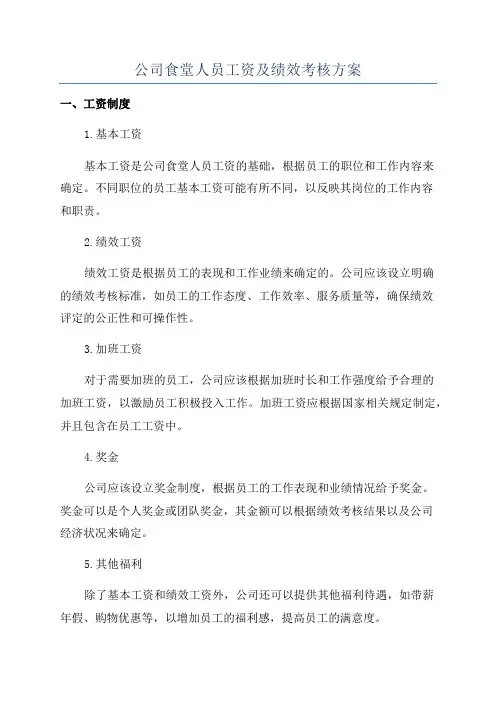 公司食堂人员工资及绩效考核方案

一、工资制度

1.基本工资

基本工资是公司食堂人员工资的基础，根据员工的职位和工作内容来确定。不同职位的员工基本工资可能有所不同，以反映其岗位的工作内容和职责。

2.绩效工资

绩效工资是根据员工的表现和工作业绩来确定的。公司应该设立明确的绩效考核标准，如员工的工作态度、工作效率、服务质量等，确保绩效评定的公正性和可操作性。

3.加班工资

对于需要加班的员工，公司应该根据加班时长和工作强度给予合理的加班工资，以激励员工积极投入工作。加班工资应根据国家相关规定制定，并且包含在员工工资中。

4.奖金

公司应该设立奖金制度，根据员工的工作表现和业绩情况给予奖金。奖金可以是个人奖金或团队奖金，其金额可以根据绩效考核结果以及公司经济状况来确定。

5.其他福利

除了基本工资和绩效工资外，公司还可以提供其他福利待遇，如带薪年假、购物优惠等，以增加员工的福利感，提高员工的满意度。